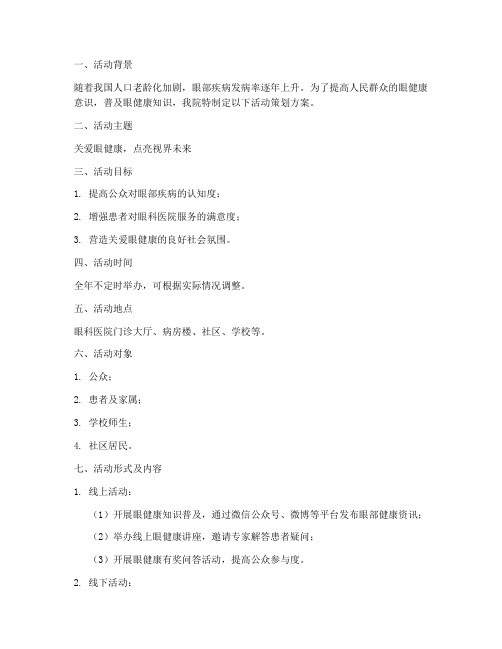 一、活动背景

随着我国人口老龄化加剧，眼部疾病发病率逐年上升。为了提高人民群众的眼健康意识，普及眼健康知识，我院特制定以下活动策划方案。

二、活动主题

关爱眼健康，点亮视界未来

三、活动目标

1. 提高公众对眼部疾病的认知度；

2. 增强患者对眼科医院服务的满意度；

3. 营造关爱眼健康的良好社会氛围。

四、活动时间

全年不定时举办，可根据实际情况调整。

五、活动地点

眼科医院门诊大厅、病房楼、社区、学校等。

六、活动对象

1. 公众；

2. 患者及家属；

3. 学校师生；

4. 社区居民。

七、活动形式及内容

1. 线上活动：

（1）开展眼健康知识普及，通过微信公众号、微博等平台发布眼部健康资讯；

（2）举办线上眼健康讲座，邀请专家解答患者疑问；

（3）开展眼健康有奖问答活动，提高公众参与度。

2. 线下活动：